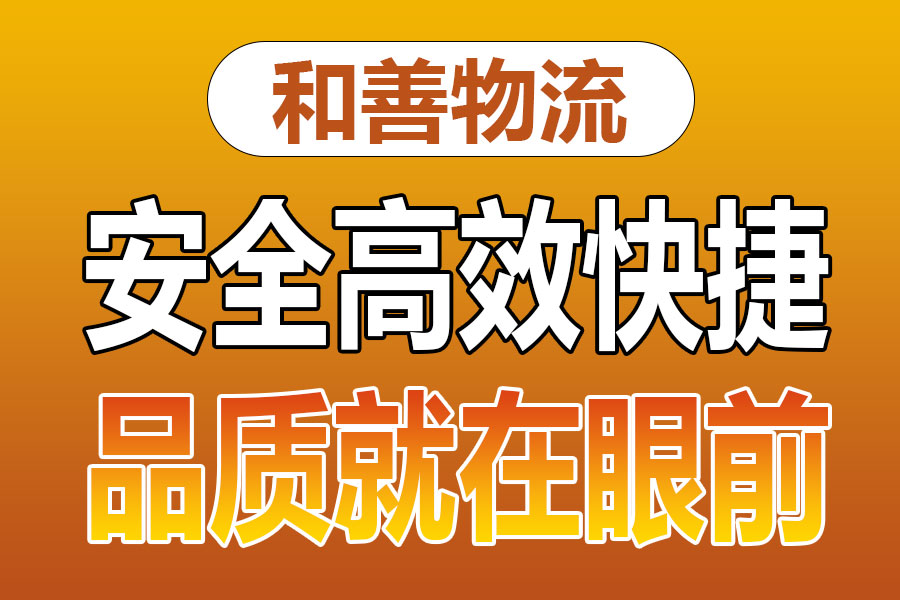 和善物流

安全高效快捷

品质就在眼前